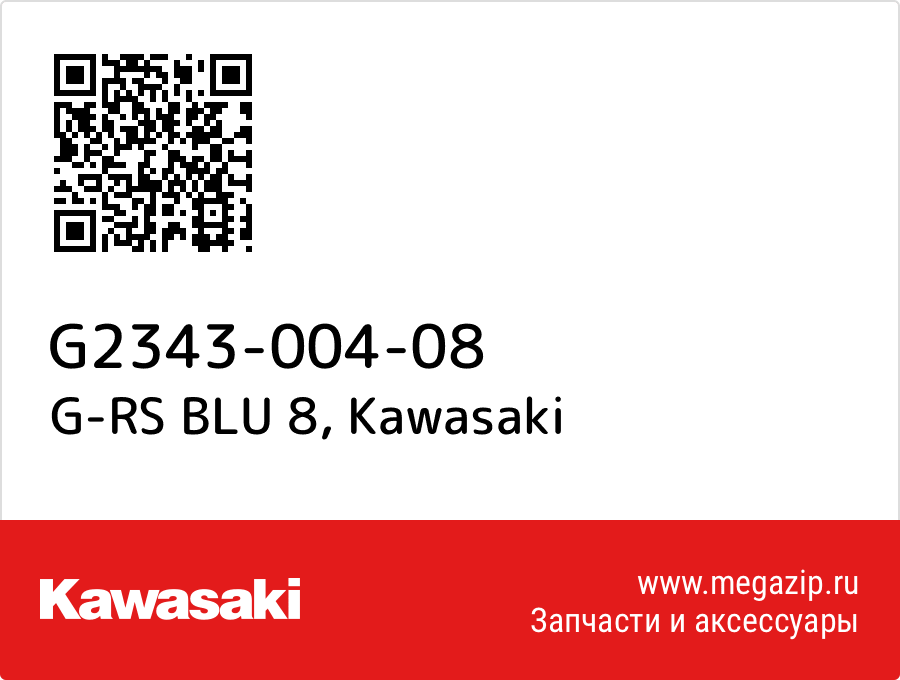 G2343-004-08
G-RS BLU 8, Kawasaki

Kawasaki

www.megazip.ru
Запчасти и аксессуары